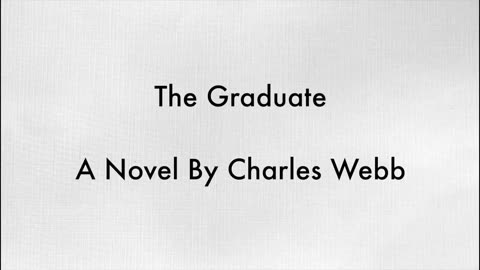 The Graduate

A Novel By Charles Webb